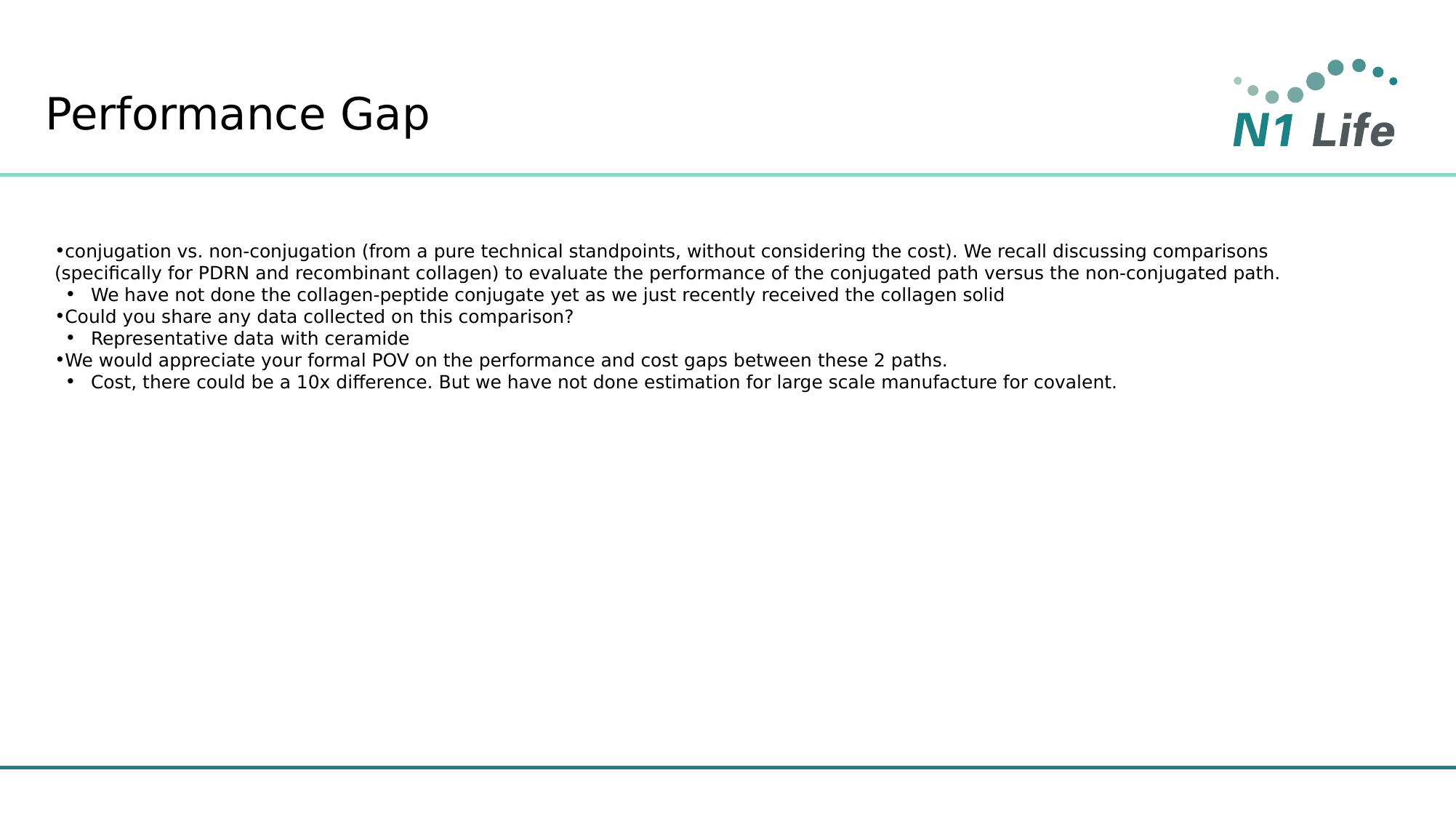 Performance Gap

N1 Life

•conjugation vs. non-conjugation (from a pure technical standpoints, without considering the cost). We recall discussing comparisons (specifically for PDRN and recombinant collagen) to evaluate the performance of the conjugated path versus the non-conjugated path.
• We have not done the collagen-peptide conjugate yet as we just recently received the collagen solid
•Could you share any data collected on this comparison?
• Representative data with ceramide
•We would appreciate your formal POV on the performance and cost gaps between these 2 paths.
• Cost, there could be a 10x difference. But we have not done estimation for large scale manufacture for covalent.